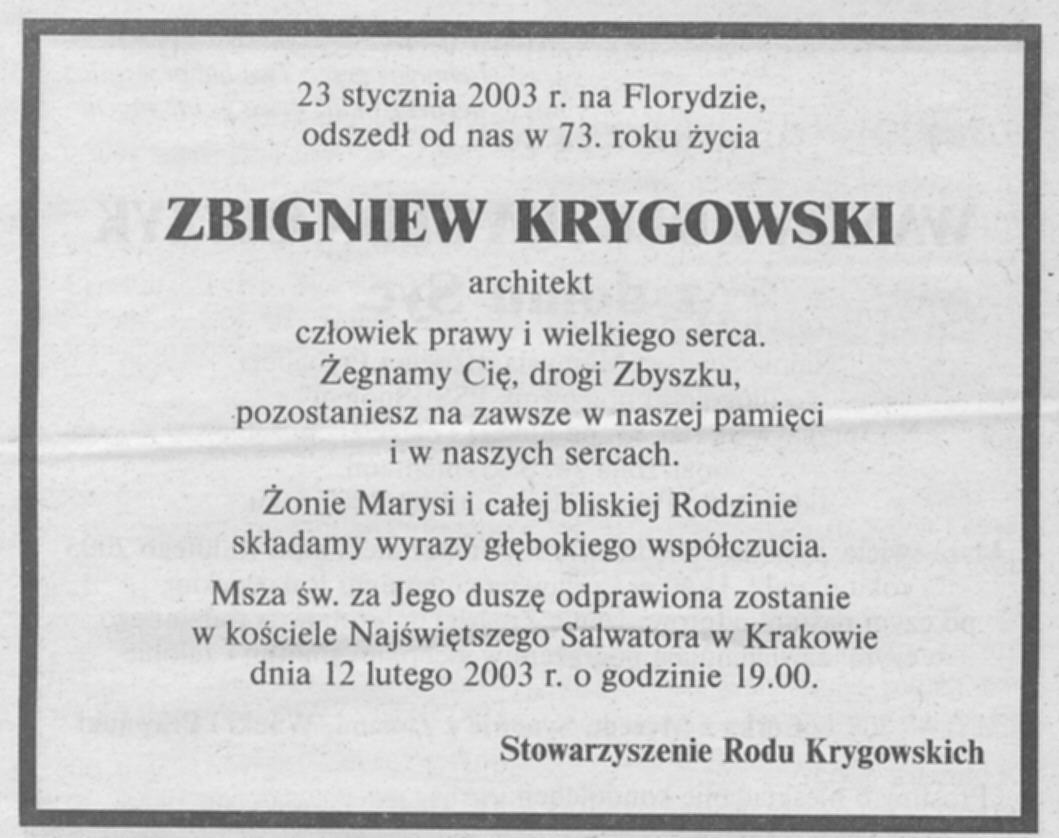 23 stycznia 2003 r. na Florydzie, odszedł od nas w 73. roku życia

ZBIGNIEW KRYGOWSKI

architekt

człowiek prawy i wielkiego serca. Żegnamy Cię, drogi Zbyszku, pozostaniesz na zawsze w naszej pamięci i w naszych sercach.

Żonie Marysi i całej bliskiej Rodzinie składamy wyrazy głębokiego współczucia.

Msza św. za Jego duszę odprawiona zostanie w kościele Najświętszego Salwatora w Krakowie dnia 12 lutego 2003 r. o godzinie 19.00.

Stowarzyszenie Rodu Krygowskich